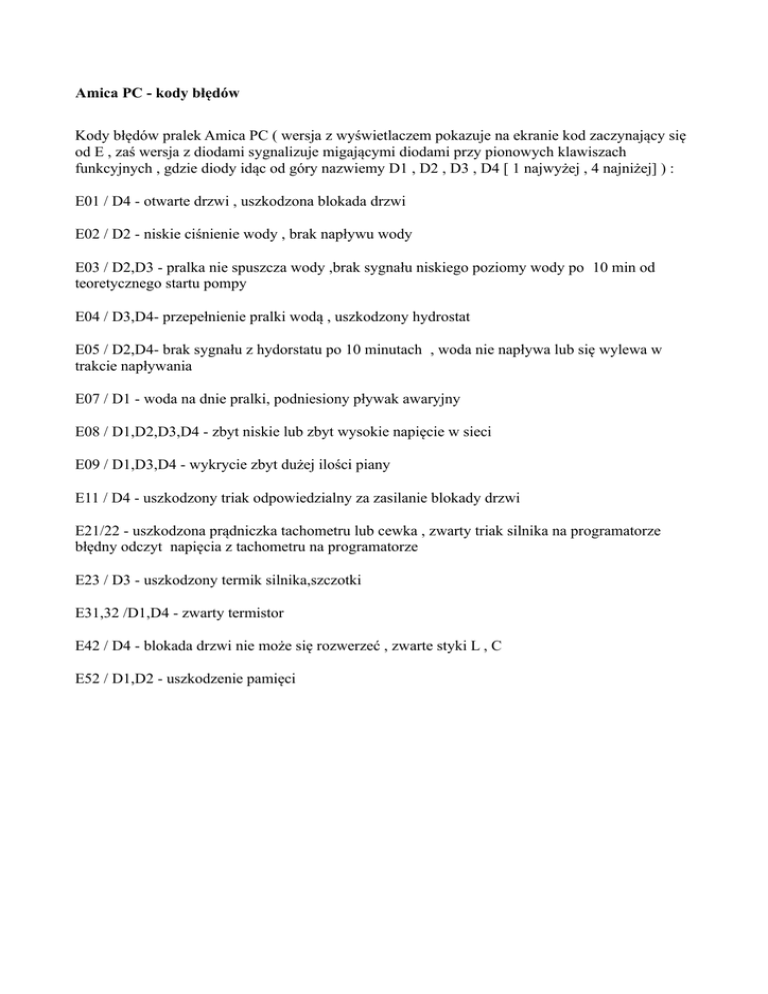 Amica PC - kody błędów

Kody błędów pralek Amica PC ( wersja z wyświetlaczem pokazuje na ekranie kod zaczynający się od E , zaś wersja z diodami sygnalizuje migającymi diodami przy pionowych klawiszach funkcyjnych , gdzie diody idąc od góry nazwiemy D1 , D2 , D3 , D4 [ 1 najwyżej , 4 najniżej] ) :

E01 / D4 - otwarte drzwi , uszkodzona blokada drzwi

E02 / D2 - niskie ciśnienie wody , brak napływu wody

E03 / D2,D3 - pralka nie spuszcza wody ,brak sygnału niskiego poziomy wody po 10 min od teoretycznego startu pompy

E04 / D3,D4- przepełnienie pralki wodą , uszkodzony hydrostat

E05 / D2,D4- brak sygnału z hydorstatu po 10 minutach , woda nie napływa lub się wylewa w trakcie napływania

E07 / D1 - woda na dnie pralki, podniesiony pływak awaryjny

E08 / D1,D2,D3,D4 - zbyt niskie lub zbyt wysokie napięcie w sieci

E09 / D1,D3,D4 - wykrycie zbyt dużej ilości piany

E11 / D4 - uszkodzony triak odpowiedzialny za zasilanie blokady drzwi

E21/22 - uszkodzona prądniczka tachometru lub cewka , zwarty triak silnika na programatorze błędny odczyt napięcia z tachometru na programatorze

E23 / D3 - uszkodzony termik silnika,szczotki

E31,32 /D1,D4 - zwarty termistor

E42 / D4 - blokada drzwi nie może się rozwerzeć , zwarte styki L , C

E52 / D1,D2 - uszkodzenie pamięci